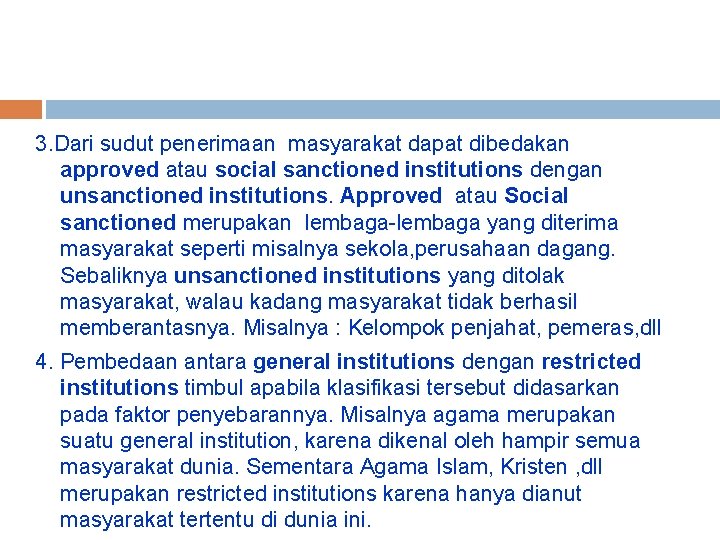 3.Dari sudut penerimaan masyarakat dapat dibedakan approved atau social sanctioned institutions dengan unsanctioned institutions. Approved atau Social sanctioned merupakan lembaga-lembaga yang diterima masyarakat seperti misalnya sekola,perusahaan dagang. Sebaliknya unsanctioned institutions yang ditolak masyarakat, walau kadang masyarakat tidak berhasil memberantasnya. Misalnya : Kelompok penjahat, pemeras,dll

4. Pembedaan antara general institutions dengan restricted institutions timbul apabila klasifikasi tersebut didasarkan pada faktor penyebarannya. Misalnya agama merupakan suatu general institution, karena dikenal oleh hampir semua masyarakat dunia. Sementara Agama Islam, Kristen ,dll merupakan restricted institutions karena hanya dianut masyarakat tertentu di dunia ini.